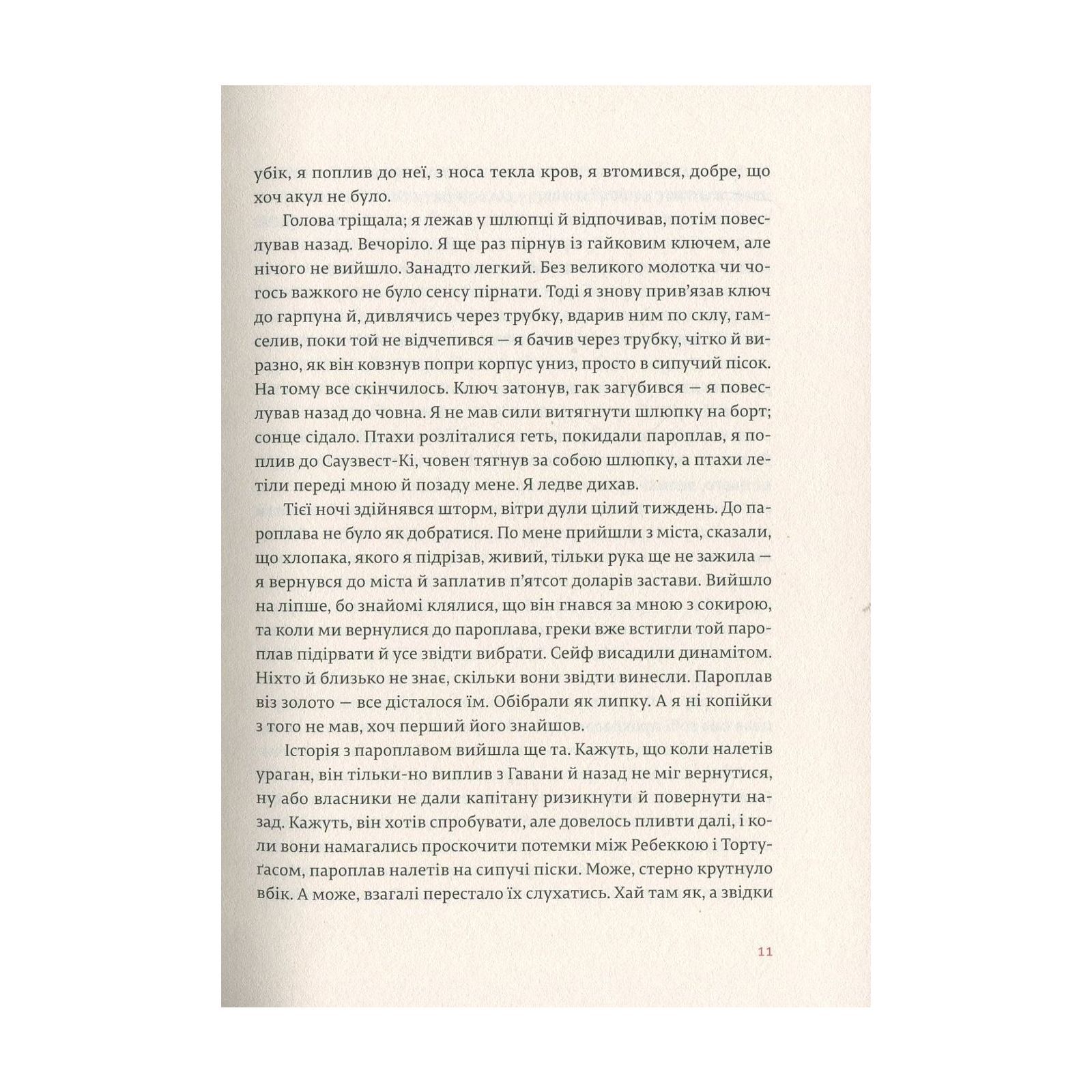 убік, я поплив до неї, з носа текла кров, я втомився, добре, що хоч акул не було.

Голова тріщала; я лежав у шлюпці й відпочивав, потім повеслував назад. Вечоріло. Я ще раз пірнув із гайковим ключем, але нічого не вийшло. Занадто легкий. Без великого молотка чи чогось важкого не було сенсу пірнати. Тоді я знову прив'язав ключ до гарпуна й, дивлячись через трубку, вдарив ним по склу, гамселив, поки той не відчепився — я бачив через трубку, чітко й виразно, як він ковзнув попри корпус униз, просто в сипучий пісок. На тому все скінчилось. Ключ затонув, гак загубився — я повеслував назад до човна. Я не мав сили витягнути шлюпку на борт; сонце сідало. Птахи розліталися геть, покидали пароплав, я поплив до Саузвест-Кі, човен тягнув за собою шлюпку, а птахи летіли переді мною й позаду мене. Я ледве дихав.

Тієї ночі здійнявся шторм, вітри дули цілий тиждень. До пароплава не було як добратися. По мене прийшли з міста, сказали, що хлопака, якого я підрізав, живий, тільки рука ще не зажила — я вернувся до міста й заплатив п'ятсот доларів застави. Вийшло на ліпше, бо знайомі клялися, що він гнався за мною з сокирою, та коли ми вернулися до пароплава, греки вже встигли той пароплав підірвати й усе звідти вибрати. Сейф висадили динамітом. Ніхто й близько не знає, скільки вони звідти винесли. Пароплав віз золото — все дісталося їм. Обібрали як липку. А я ні копійки з того не мав, хоч перший його знайшов.

Історія з пароплавом вийшла ще та. Кажуть, що коли налетів ураган, він тільки-но виплив з Гавани й назад не міг вернутися, ну або власники не дали капітану ризикнути й повернути назад. Кажуть, він хотів спробувати, але довелось пливти далі, і коли вони намагались проскочити потемки між Ребеккою і Тортуґасом, пароплав налетів на сипучі піски. Може, стерно крутнуло вбік. А може, взагалі перестало їх слухатись. Хай там як, а звідки

11